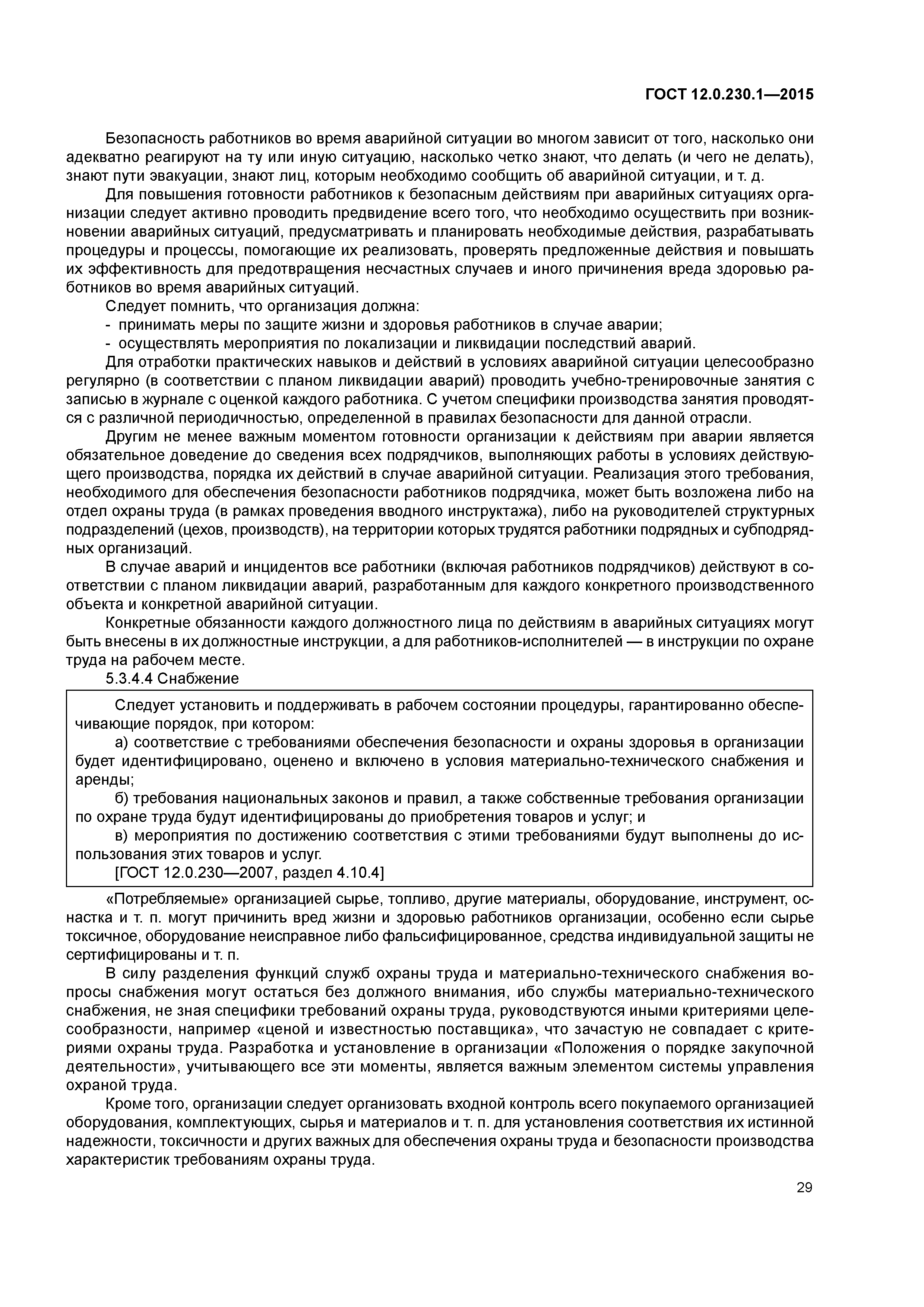 ГОСТ 12.0.230.1—2015

Безопасность работников во время аварийной ситуации во многом зависит от того, насколько они адекватно реагируют на ту или иную ситуацию, насколько четко знают, что делать (и чего не делать), знают пути эвакуации, знают лиц, которым необходимо сообщить об аварийной ситуации, и т. д.

Для повышения готовности работников к безопасным действиям при аварийных ситуациях организации следует активно проводить предвидение всего того, что необходимо осуществить при возникновении аварийных ситуаций, предусматривать и планировать необходимые действия, разрабатывать процедуры и процессы, помогающие их реализовать, проверять предложенные действия и повышать их эффективность для предотвращения несчастных случаев и иного причинения вреда здоровью работников во время аварийных ситуаций.

Следует помнить, что организация должна:

- принимать меры по защите жизни и здоровья работников в случае аварии;
- осуществлять мероприятия по локализации и ликвидации последствий аварий.

Для отработки практических навыков и действий в условиях аварийной ситуации целесообразно регулярно (в соответствии с планом ликвидации аварий) проводить учебно-тренировочные занятия с записью в журнале с оценкой каждого работника. С учетом специфики производства занятия проводятся с различной периодичностью, определенной в правилах безопасности для данной отрасли.

Другим не менее важным моментом готовности организации к действиям при аварии является обязательное доведение до сведения всех подрядчиков, выполняющих работы в условиях действующего производства, порядка их действий в случае аварийной ситуации. Реализация этого требования, необходимого для обеспечения безопасности работников подрядчика, может быть возложена либо на отдел охраны труда (в рамках проведения вводного инструктажа), либо на руководителей структурных подразделений (цехов, производств), на территории которых трудятся работники подрядных и субподрядных организаций.

В случае аварий и инцидентов все работники (включая работников подрядчиков) действуют в соответствии с планом ликвидации аварий, разработанным для каждого конкретного производственного объекта и конкретной аварийной ситуации.

Конкретные обязанности каждого должностного лица по действиям в аварийных ситуациях могут быть внесены в их должностные инструкции, а для работников-исполнителей — в инструкции по охране труда на рабочем месте.

5.3.4.4 Снабжение

Следует установить и поддерживать в рабочем состоянии процедуры, гарантированно обеспечивающие порядок, при котором:

а) соответствие с требованиями обеспечения безопасности и охраны здоровья в организации будет идентифицировано, оценено и включено в условия материально-технического снабжения и аренды;

б) требования национальных законов и правил, а также собственные требования организации по охране труда будут идентифицированы до приобретения товаров и услуг; и

в) мероприятия по достижению соответствия с этими требованиями будут выполнены до использования этих товаров и услуг.

[ГОСТ 12.0.230—2007, раздел 4.10.4]

«Потребляемые» организацией сырье, топливо, другие материалы, оборудование, инструмент, оснастка и т. п. могут причинить вред жизни и здоровью работников организации, особенно если сырье токсичное, оборудование неисправное либо фальсифицированное, средства индивидуальной защиты не сертифицированы и т. п.

В силу разделения функций служб охраны труда и материально-технического снабжения вопросы снабжения могут остаться без должного внимания, ибо службы материально-технического снабжения, не зная специфики требований охраны труда, руководствуются иными критериями целесообразности, например «ценой и известностью поставщика», что зачастую не совпадает с критериями охраны труда. Разработка и установление в организации «Положения о порядке закупочной деятельности», учитывающего все эти моменты, является важным элементом системы управления охраной труда.

Кроме того, организации следует организовать входной контроль всего покупаемого организацией оборудования, комплектующих, сырья и материалов и т. п. для установления соответствия их истинной надежности, токсичности и других важных для обеспечения охраны труда и безопасности производства характеристик требованиям охраны труда.

29